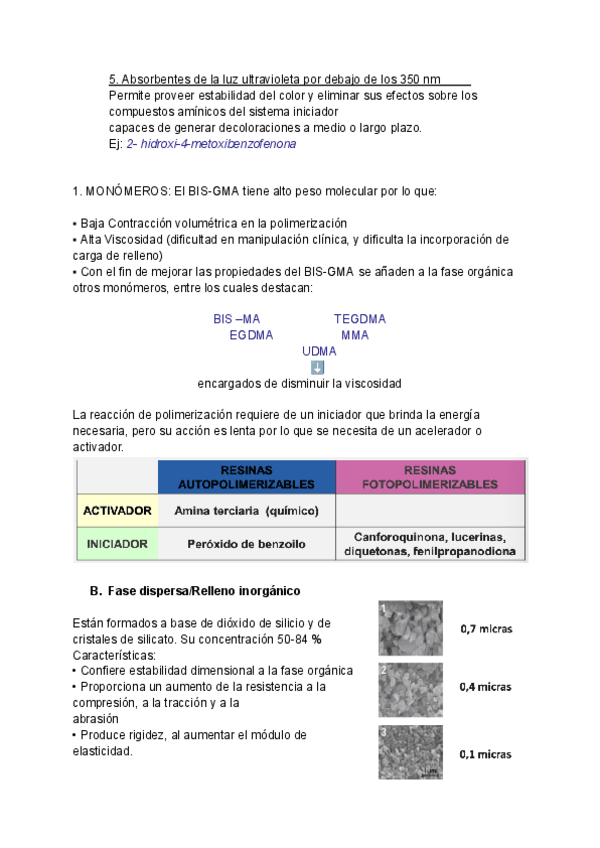 5. Absorbentes de la luz ultravioleta por debajo de los 350 nm
Permite proveer estabilidad del color y eliminar sus efectos sobre los compuestos amínicos del sistema iniciador
capaces de generar decoloraciones a medio o largo plazo.
Ej: 2- hidroxi-4-metoxibenzofenona

1. MONÓMEROS: El BIS-GMA tiene alto peso molecular por lo que:

▪ Baja Contracción volumétrica en la polimerización
▪ Alta Viscosidad (dificultad en manipulación clínica, y dificulta la incorporación de carga de relleno)
▪ Con el fin de mejorar las propiedades del BIS-GMA se añaden a la fase orgánica otros monómeros, entre los cuales destacan:

BIS –MA TEGDMA
EGDMA MMA
UDMA
encargados de disminuir la viscosidad

La reacción de polimerización requiere de un iniciador que brinda la energía necesaria, pero su acción es lenta por lo que se necesita de un acelerador o activador.

| | RESINAS AUTOPOLIMERIZABLES | RESINAS FOTOPOLIMERIZABLES |
|---|---|---|
| ACTIVADOR | Amina terciaria (químico) | |
| INICIADOR | Peróxido de benzoilo | Canforoquinona, lucerinas, diquetonas, fenilpropanodiona |

B. Fase dispersa/Relleno inorgánico

Están formados a base de dióxido de silicio y de cristales de silicato. Su concentración 50-84 %
Características:
• Confiere estabilidad dimensional a la fase orgánica
• Proporciona un aumento de la resistencia a la compresión, a la tracción y a la abrasión
• Produce rigidez, al aumentar el módulo de elasticidad.

1
0,7 micras
2
0,4 micras
3
0,1 micras